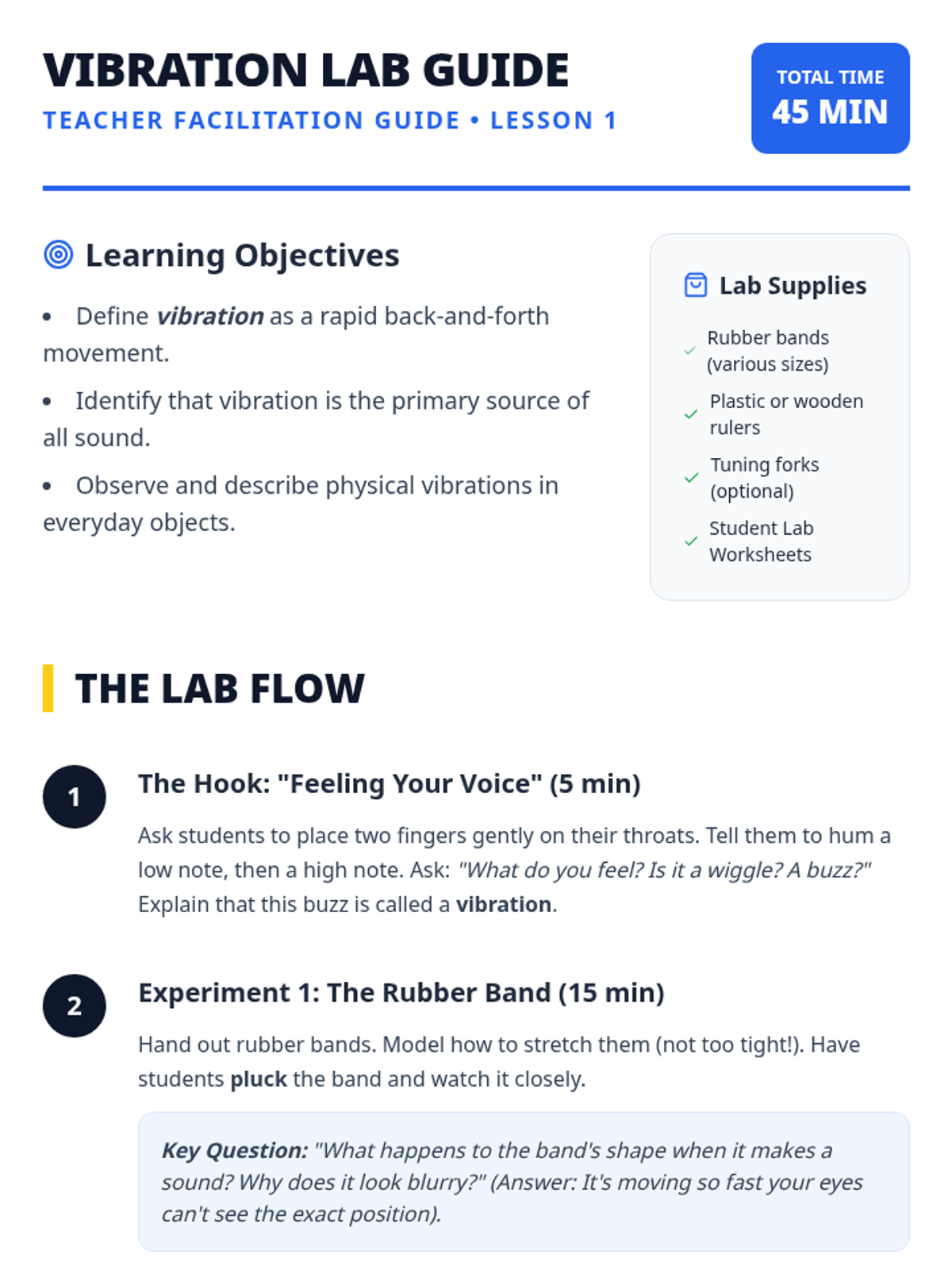 VIBRATION LAB GUIDE

TEACHER FACILITATION GUIDE • LESSON 1

TOTAL TIME
45 MIN

Learning Objectives

• Define vibration as a rapid back-and-forth movement.

• Identify that vibration is the primary source of all sound.

• Observe and describe physical vibrations in everyday objects.

Lab Supplies

✓ Rubber bands (various sizes)

✓ Plastic or wooden rulers

✓ Tuning forks (optional)

✓ Student Lab Worksheets

THE LAB FLOW

1

The Hook: "Feeling Your Voice" (5 min)

Ask students to place two fingers gently on their throats. Tell them to hum a low note, then a high note. Ask: "What do you feel? Is it a wiggle? A buzz?" Explain that this buzz is called a vibration.

2

Experiment 1: The Rubber Band (15 min)

Hand out rubber bands. Model how to stretch them (not too tight!). Have students pluck the band and watch it closely.

Key Question: "What happens to the band's shape when it makes a sound? Why does it look blurry?" (Answer: It's moving so fast your eyes can't see the exact position).